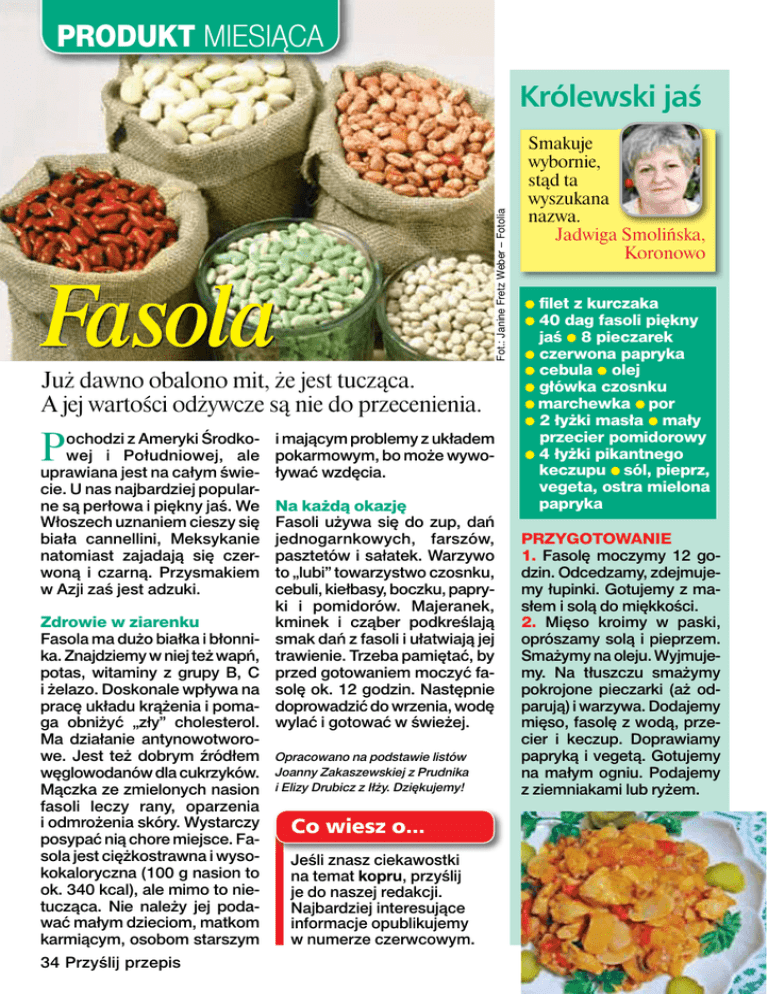 PRODUKT MIESIĄCA

Fot.: Janine Fretz Weber – Fotolia

Fasola

Już dawno obalono mit, że jest tucząca. A jej wartości odżywcze są nie do przecenienia.

Pochodzi z Ameryki Środkowej i Południowej, ale uprawiana jest na całym świecie. U nas najbardziej popularne są perłowa i piękny jaś. We Włoszech uznaniem cieszy się biała cannellini, Meksykanie natomiast zajadają się czerwoną i czarną. Przysmakiem w Azji zaś jest adzuki.

Zdrowie w ziarenku
Fasola ma dużo białka i błonnika. Znajdziemy w niej też wapń, potas, witaminy z grupy B, C i żelazo. Doskonale wpływa na pracę układu krążenia i pomaga obniżyć „zły" cholesterol. Ma działanie antynowotworowe. Jest też dobrym źródłem węglowodanów dla cukrzyków. Mączka ze zmielonych nasion fasoli leczy rany, oparzenia i odmrożenia skóry. Wystarczy posypać nią chore miejsce. Fasola jest ciężkostrawna i wysokokaloryczna (100 g nasion to ok. 340 kcal), ale mimo to nietucząca. Nie należy jej podawać małym dzieciom, matkom karmiącym, osobom starszym i mającym problemy z układem pokarmowym, bo może wywoływać wzdęcia.

Na każdą okazję
Fasoli używa się do zup, dań jednogarnkowych, farszów, pasztetów i sałatek. Warzywo to „lubi" towarzystwo czosnku, cebuli, kiełbasy, boczku, papryki i pomidorów. Majeranek, kminek i cząber podkreślają smak dań z fasoli i ułatwiają jej trawienie. Trzeba pamiętać, by przed gotowaniem moczyć fasolę ok. 12 godzin. Następnie doprowadzić do wrzenia, wodę wylać i gotować w świeżej.

Opracowano na podstawie listów Joanny Zakaszewskiej z Prudnika i Elizy Drubicz z Iłży. Dziękujemy!

Co wiesz o...
Jeśli znasz ciekawostki na temat kopru, przyślij je do naszej redakcji. Najbardziej interesujące informacje opublikujemy w numerze czerwcowym.

Królewski jaś

Smakuje wybornie, stąd ta wyszukana nazwa.
Jadwiga Smolińska, Koronowo

• filet z kurczaka
• 40 dag fasoli piękny jaś • 8 pieczarek
• czerwona papryka
• cebula • olej
• główka czosnku
• marchewka • por
• 2 łyżki masła • mały przecier pomidorowy
• 4 łyżki pikantnego keczupu • sól, pieprz, vegeta, ostra mielona papryka

PRZYGOTOWANIE
1. Fasolę moczymy 12 godzin. Odcedzamy, zdejmujemy łupinki. Gotujemy z masłem i solą do miękkości.
2. Mięso kroimy w paski, oprószamy solą i pieprzem. Smażymy na oleju. Wyjmujemy. Na tłuszczu smażymy pokrojone pieczarki (aż odparują) i warzywa. Dodajemy mięso, fasolę z wodą, przecier i keczup. Doprawiamy papryką i vegetą. Gotujemy na małym ogniu. Podajemy z ziemniakami lub ryżem.

34 Przyślij przepis